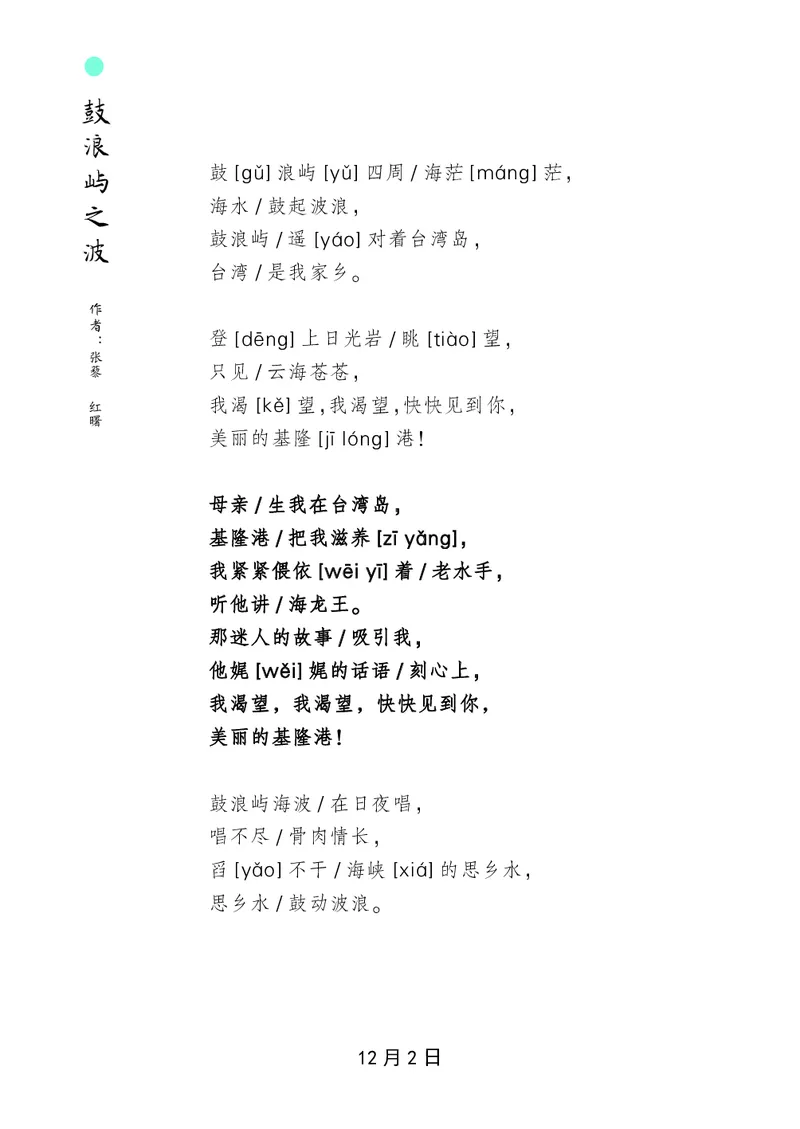 鼓浪屿之波

作者：张藜 红曙

鼓 [gǔ] 浪屿 [yǔ] 四周 / 海茫 [máng] 茫，
海水 / 鼓起波浪，
鼓浪屿 / 遥 [yáo] 对着台湾岛，
台湾 / 是我家乡。

登 [dēng] 上日光岩 / 眺 [tiào] 望，
只见 / 云海苍苍，
我渴 [kě] 望，我渴望，快快见到你，
美丽的基隆 [jī lóng] 港！

母亲 / 生我在台湾岛，
基隆港 / 把我滋养 [zī yǎng]，
我紧紧偎依 [wēi yī] 着 / 老水手，
听他讲 / 海龙王。
那迷人的故事 / 吸引我，
他娓 [wěi] 娓的话语 / 刻心上，
我渴望，我渴望，快快见到你，
美丽的基隆港！

鼓浪屿海波 / 在日夜唱，
唱不尽 / 骨肉情长，
舀 [yǎo] 不干 / 海峡 [xiá] 的思乡水，
思乡水 / 鼓动波浪。

12 月 2 日